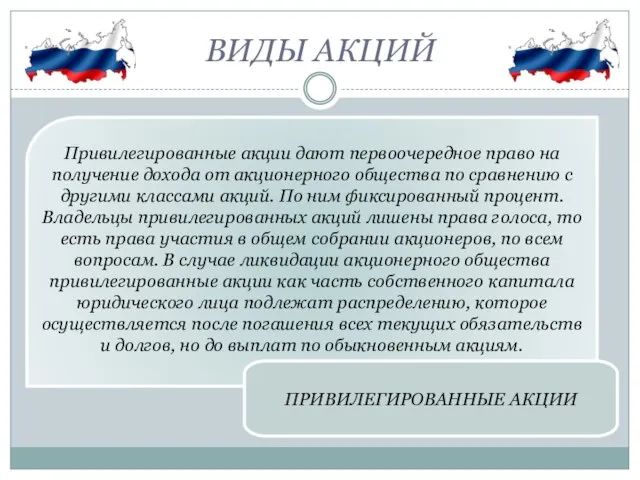 ВИДЫ АКЦИЙ

Привилегированные акции дают первоочередное право на получение дохода от акционерного общества по сравнению с другими классами акций. По ним фиксированный процент. Владельцы привилегированных акций лишены права голоса, то есть права участия в общем собрании акционеров, по всем вопросам. В случае ликвидации акционерного общества привилегированные акции как часть собственного капитала юридического лица подлежат распределению, которое осуществляется после погашения всех текущих обязательств и долгов, но до выплат по обыкновенным акциям.

ПРИВИЛЕГИРОВАННЫЕ АКЦИИ